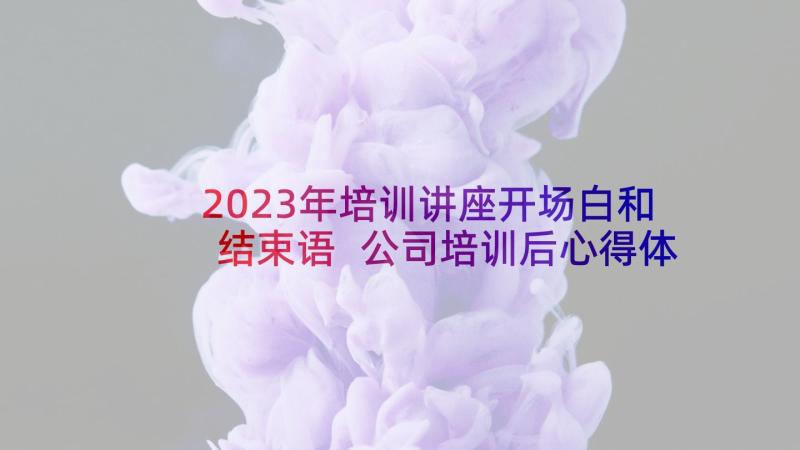 2023年培训讲座开场白和结束语 公司培训后心得体